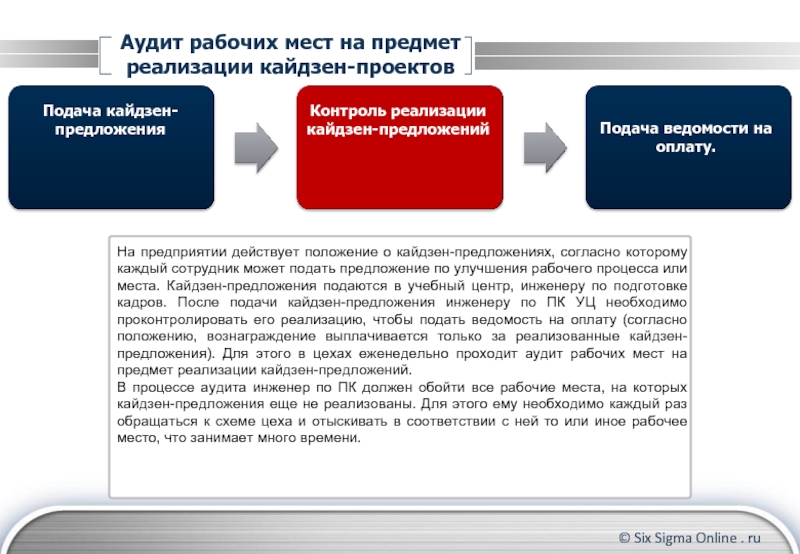 Аудит рабочих мест на предмет реализации кайдзен-проектов

Подача кайдзен-предложения

Контроль реализации кайдзен-предложений

Подача ведомости на оплату.

На предприятии действует положение о кайдзен-предложениях, согласно которому каждый сотрудник может подать предложение по улучшения рабочего процесса или места. Кайдзен-предложения подаются в учебный центр, инженеру по подготовке кадров. После подачи кайдзен-предложения инженеру по ПК УЦ необходимо проконтролировать его реализацию, чтобы подать ведомость на оплату (согласно положению, вознаграждение выплачивается только за реализованные кайдзен-предложения). Для этого в цехах еженедельно проходит аудит рабочих мест на предмет реализации кайдзен-предложений.
В процессе аудита инженер по ПК должен обойти все рабочие места, на которых кайдзен-предложения еще не реализованы. Для этого ему необходимо каждый раз обращаться к схеме цеха и отыскивать в соответствии с ней то или иное рабочее место, что занимает много времени.

© Six Sigma Online . ru